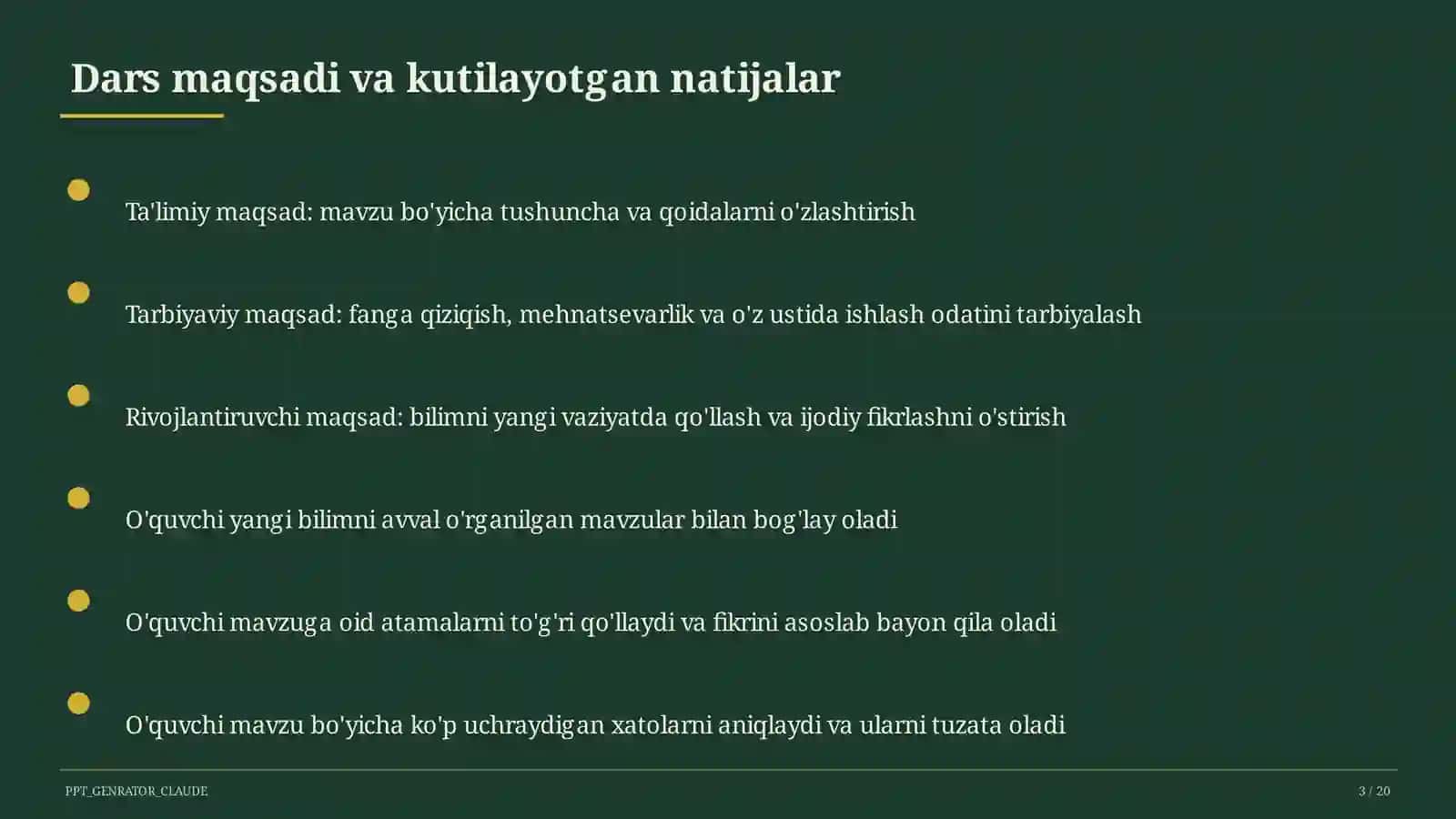 Dars maqsadi va kutilayotgan natijalar

Ta'limiy maqsad: mavzu bo'yicha tushuncha va qoidalarni o'zlashtirish

Tarbiyaviy maqsad: fanga qiziqish, mehnatsevarlik va o'z ustida ishlash odatini tarbiyalash

Rivojlantiruvchi maqsad: bilimni yangi vaziyatda qo'llash va ijodiy fikrlashni o'stirish

O'quvchi yangi bilimni avval o'rganilgan mavzular bilan bog'lay oladi

O'quvchi mavzuga oid atamalarni to'g'ri qo'llaydi va fikrini asoslab bayon qila oladi

O'quvchi mavzu bo'yicha ko'p uchraydigan xatolarni aniqlaydi va ularni tuzata oladi

PPT_GENRATOR_CLAUDE

3 / 20